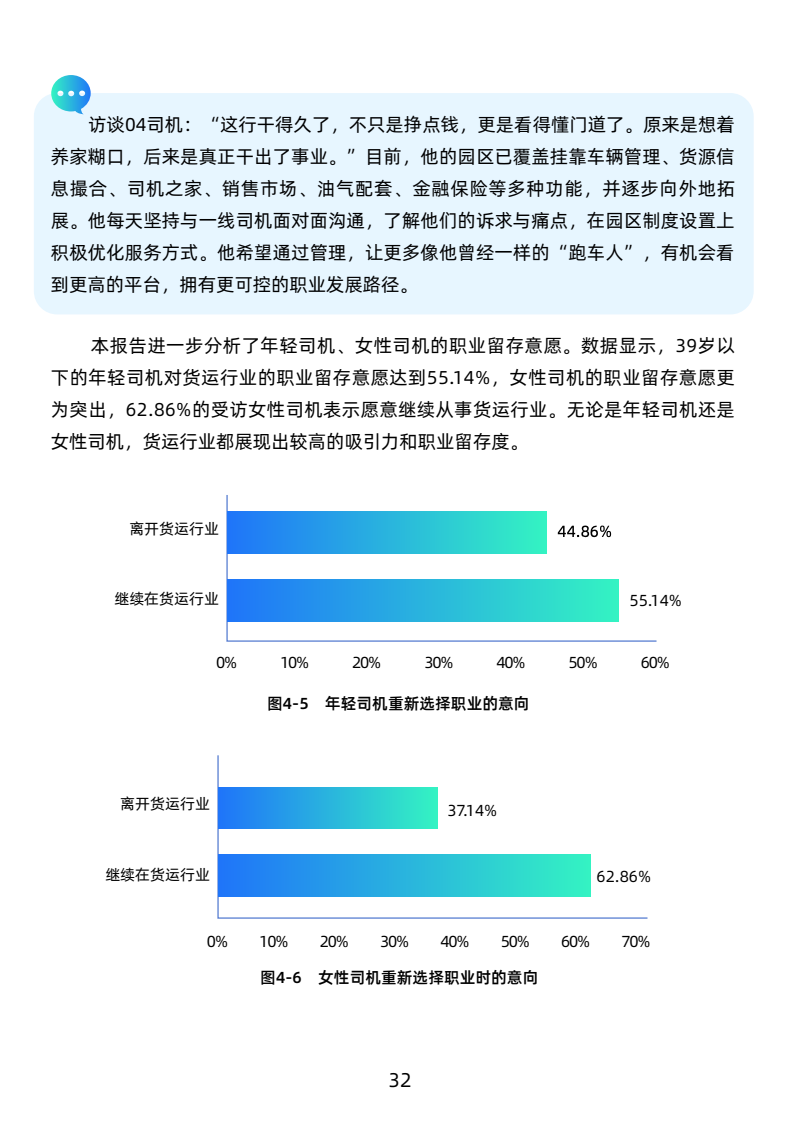 访谈04司机：“这行干得久了，不只是挣点钱，更是看得懂门道了。原来是想着养家糊口，后来是真正干出了事业。”目前，他的园区已覆盖挂靠车辆管理、货源信息撮合、司机之家、销售市场、油气配套、金融保险等多种功能，并逐步向外地拓展。他每天坚持与一线司机面对面沟通，了解他们的诉求与痛点，在园区制度设置上积极优化服务方式。他希望通过管理，让更多像他曾经一样的“跑车人”，有机会看到更高的平台，拥有更可控的职业发展路径。

本报告进一步分析了年轻司机、女性司机的职业留存意愿。数据显示，39岁以下的年轻司机对货运行业的职业留存意愿达到55.14%，女性司机的职业留存意愿更为突出，62.86%的受访女性司机表示愿意继续从事货运行业。无论是年轻司机还是女性司机，货运行业都展现出较高的吸引力和职业留存度。

离开货运行业 44.86%
继续在货运行业 55.14%
0% 10% 20% 30% 40% 50% 60%

图4-5 年轻司机重新选择职业的意向

离开货运行业 37.14%
继续在货运行业 62.86%
0% 10% 20% 30% 40% 50% 60% 70%

图4-6 女性司机重新选择职业时的意向

32